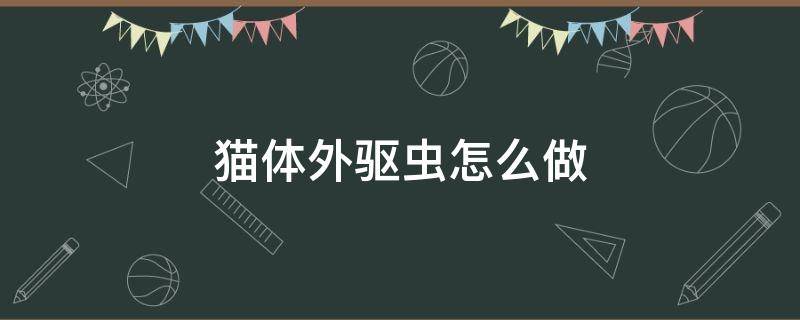 猫体外驱虫怎么做